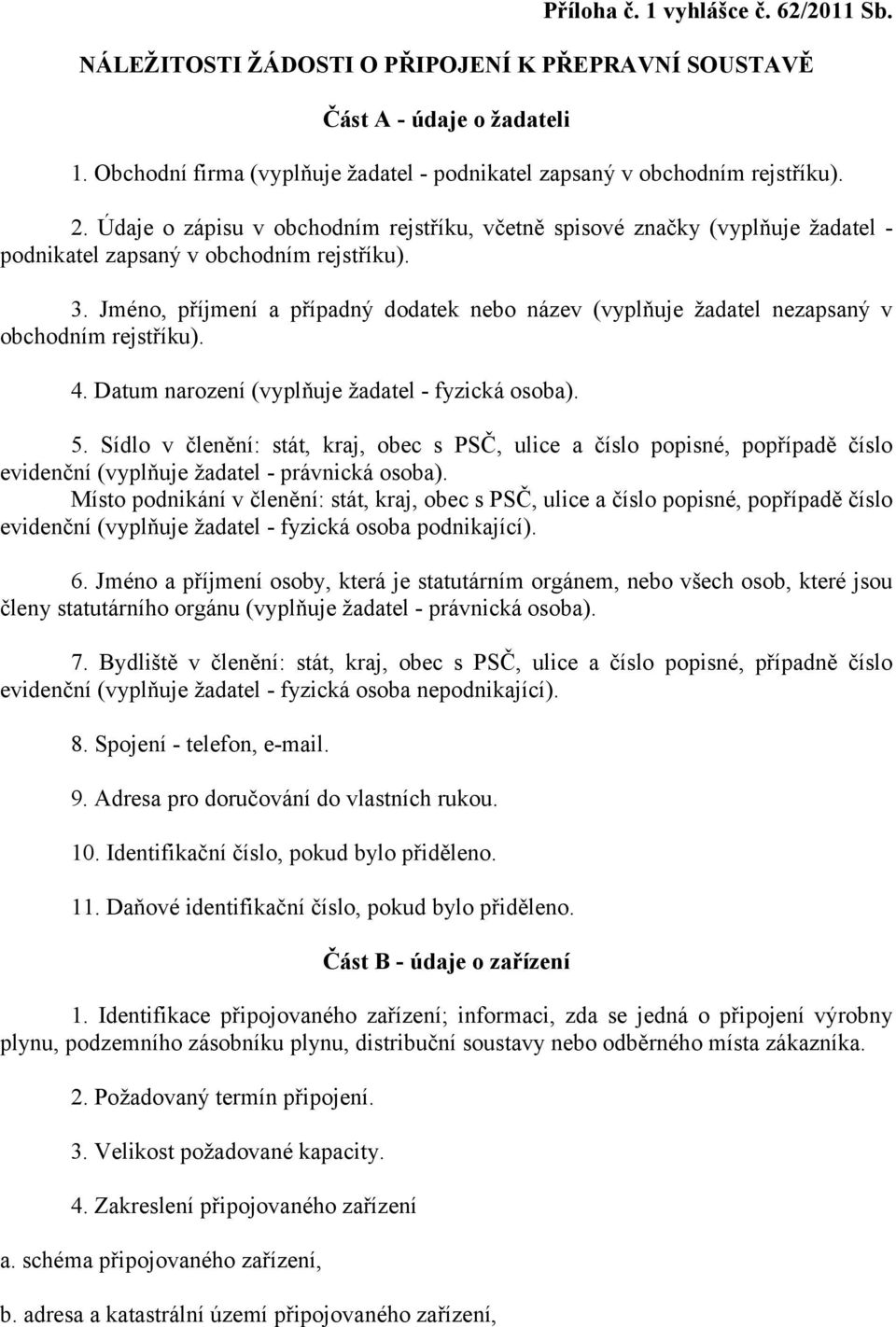 Příloha č. 1 vyhlášce č. 62/2011 Sb.

NÁLEŽITOSTI ŽÁDOSTI O PŘIPOJENÍ K PŘEPRAVNÍ SOUSTAVĚ

Část A - údaje o žadateli

1. Obchodní firma (vyplňuje žadatel - podnikatel zapsaný v obchodním rejstříku).

2. Údaje o zápisu v obchodním rejstříku, včetně spisové značky (vyplňuje žadatel - podnikatel zapsaný v obchodním rejstříku).

3. Jméno, příjmení a případný dodatek nebo název (vyplňuje žadatel nezapsaný v obchodním rejstříku).

4. Datum narození (vyplňuje žadatel - fyzická osoba).

5. Sídlo v členění: stát, kraj, obec s PSČ, ulice a číslo popisné, popřípadě číslo evidenční (vyplňuje žadatel - právnická osoba).
Místo podnikání v členění: stát, kraj, obec s PSČ, ulice a číslo popisné, popřípadě číslo evidenční (vyplňuje žadatel - fyzická osoba podnikající).

6. Jméno a příjmení osoby, která je statutárním orgánem, nebo všech osob, které jsou členy statutárního orgánu (vyplňuje žadatel - právnická osoba).

7. Bydliště v členění: stát, kraj, obec s PSČ, ulice a číslo popisné, případně číslo evidenční (vyplňuje žadatel - fyzická osoba nepodnikající).

8. Spojení - telefon, e-mail.

9. Adresa pro doručování do vlastních rukou.

10. Identifikační číslo, pokud bylo přiděleno.

11. Daňové identifikační číslo, pokud bylo přiděleno.

Část B - údaje o zařízení

1. Identifikace připojovaného zařízení; informaci, zda se jedná o připojení výrobny plynu, podzemního zásobníku plynu, distribuční soustavy nebo odběrného místa zákazníka.

2. Požadovaný termín připojení.

3. Velikost požadované kapacity.

4. Zakreslení připojovaného zařízení

a. schéma připojovaného zařízení,

b. adresa a katastrální území připojovaného zařízení,